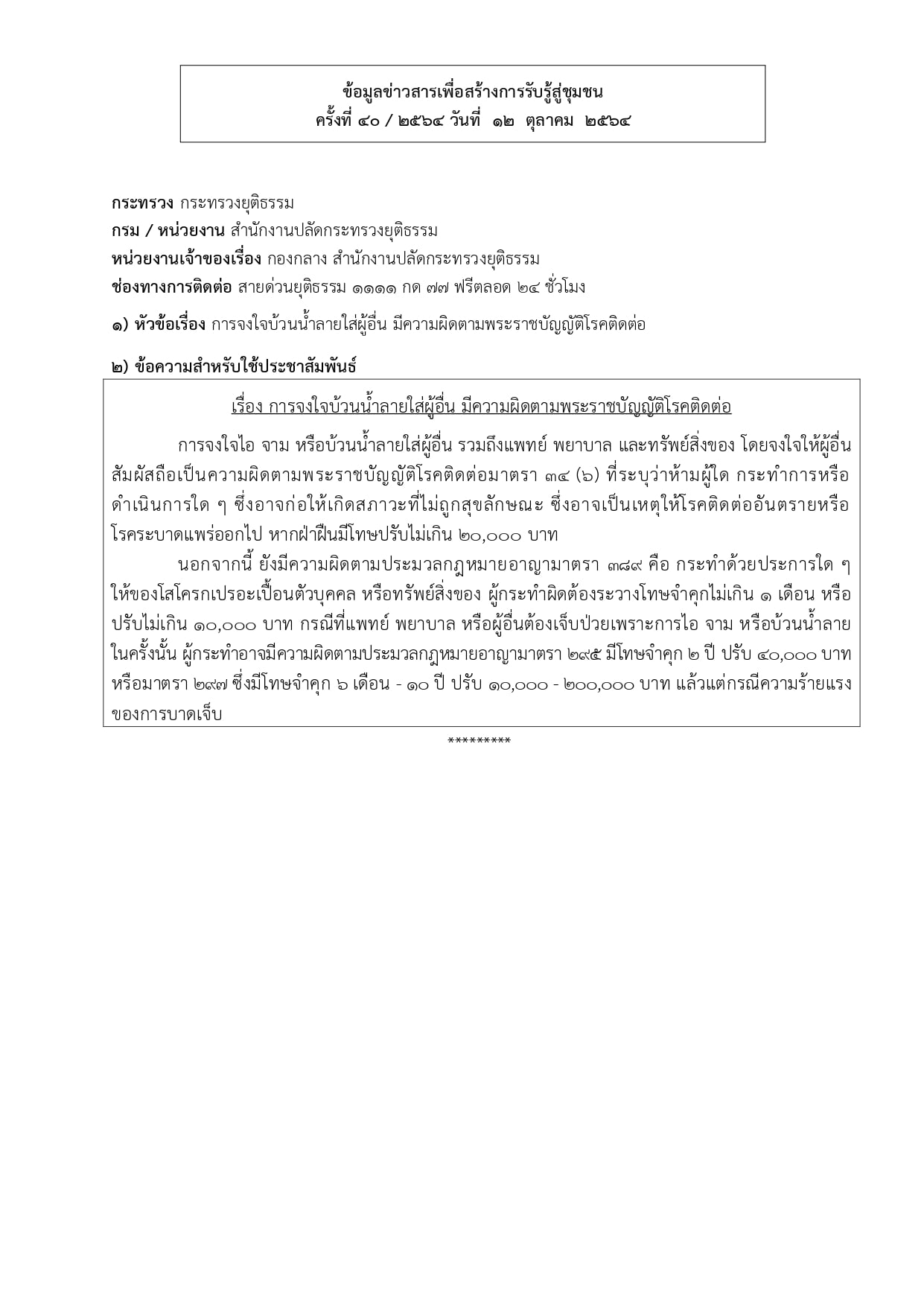 ข้อมูลข่าวสารเพื่อสร้างการรับรู้สู่ชุมชน
ครั้งที่ ๔๐ / ๒๕๖๔ วันที่ ๑๒ ตุลาคม ๒๕๖๔

กระทรวง กระทรวงยุติธรรม
กรม / หน่วยงาน สำนักงานปลัดกระทรวงยุติธรรม
หน่วยงานเจ้าของเรื่อง กองกลาง สำนักงานปลัดกระทรวงยุติธรรม
ช่องทางการติดต่อ สายด่วนยุติธรรม ๑๑๑๑ กด ๗๗ ฟรีตลอด ๒๔ ชั่วโมง

๑) หัวข้อเรื่อง การจงใจบ้วนน้ำลายใส่ผู้อื่น มีความผิดตามพระราชบัญญัติโรคติดต่อ

๒) ข้อความสำหรับใช้ประชาสัมพันธ์

เรื่อง การจงใจบ้วนน้ำลายใส่ผู้อื่น มีความผิดตามพระราชบัญญัติโรคติดต่อ

การจงใจไอ จาม หรือบ้วนน้ำลายใส่ผู้อื่น รวมถึงแพทย์ พยาบาล และทรัพย์สิ่งของ โดยจงใจให้ผู้อื่นสัมผัสถือเป็นความผิดตามพระราชบัญญัติโรคติดต่อมาตรา ๓๔ (๖) ที่ระบุว่าห้ามผู้ใด กระทำการหรือดำเนินการใด ๆ ซึ่งอาจก่อให้เกิดสภาวะที่ไม่ถูกสุขลักษณะ ซึ่งอาจเป็นเหตุให้โรคติดต่ออันตรายหรือโรคระบาดแพร่ออกไป หากฝ่าฝืนมีโทษปรับไม่เกิน ๒๐,๐๐๐ บาท

นอกจากนี้ ยังมีความผิดตามประมวลกฎหมายอาญามาตรา ๓๘๙ คือ กระทำด้วยประการใด ๆ ให้ของโสโครกเปรอะเปื้อนตัวบุคคล หรือทรัพย์สิ่งของ ผู้กระทำผิดต้องระวางโทษจำคุกไม่เกิน ๑ เดือน หรือปรับไม่เกิน ๑๐,๐๐๐ บาท กรณีที่แพทย์ พยาบาล หรือผู้อื่นต้องเจ็บป่วยเพราะการไอ จาม หรือบ้วนน้ำลายในครั้งนั้น ผู้กระทำอาจมีความผิดตามประมวลกฎหมายอาญามาตรา ๒๙๕ มีโทษจำคุก ๒ ปี ปรับ ๔๐,๐๐๐ บาท หรือมาตรา ๒๙๗ ซึ่งมีโทษจำคุก ๖ เดือน - ๑๐ ปี ปรับ ๑๐,๐๐๐ - ๒๐๐,๐๐๐ บาท แล้วแต่กรณีความร้ายแรงของการบาดเจ็บ

*********